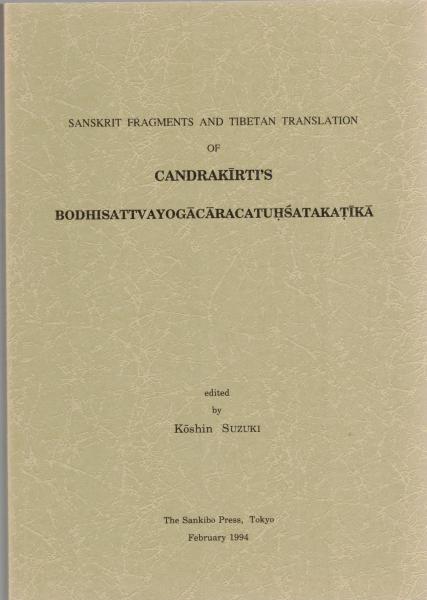 SANSKRIT FRAGMENTS AND TIBETAN TRANSLATION

OF

CANDRAKĪRTI'S

BODHISATTVAYOGĀCĀRACATUḤŚATAKAṬĪKĀ

edited
by
Kōshin SUZUKI

The Sankibo Press, Tokyo
February 1994